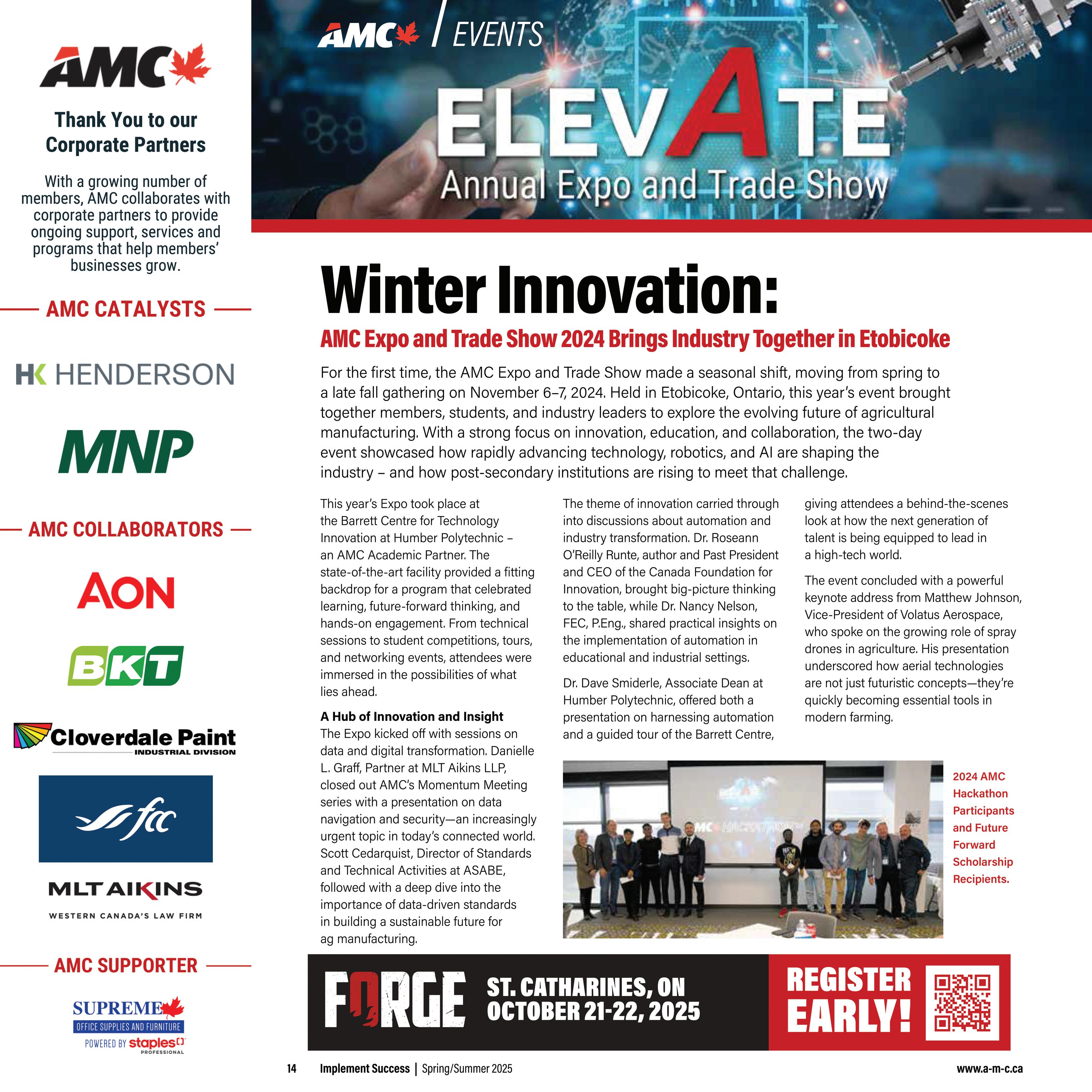 AMC

Thank You to our Corporate Partners

With a growing number of members, AMC collaborates with corporate partners to provide ongoing support, services and programs that help members' businesses grow.

AMC CATALYSTS

HK HENDERSON

MNP

AMC COLLABORATORS

AON

BKT

Cloverdale Paint
INDUSTRIAL DIVISION

fcc

MLT AIKINS
WESTERN CANADA'S LAW FIRM

AMC SUPPORTER

SUPREME
OFFICE SUPPLIES AND FURNITURE
POWERED BY staples
PROFESSIONAL

AMC | EVENTS

ELEVATE
Annual Expo and Trade Show

Winter Innovation:

AMC Expo and Trade Show 2024 Brings Industry Together in Etobicoke

For the first time, the AMC Expo and Trade Show made a seasonal shift, moving from spring to a late fall gathering on November 6–7, 2024. Held in Etobicoke, Ontario, this year's event brought together members, students, and industry leaders to explore the evolving future of agricultural manufacturing. With a strong focus on innovation, education, and collaboration, the two-day event showcased how rapidly advancing technology, robotics, and AI are shaping the industry – and how post-secondary institutions are rising to meet that challenge.

This year's Expo took place at the Barrett Centre for Technology Innovation at Humber Polytechnic – an AMC Academic Partner. The state-of-the-art facility provided a fitting backdrop for a program that celebrated learning, future-forward thinking, and hands-on engagement. From technical sessions to student competitions, tours, and networking events, attendees were immersed in the possibilities of what lies ahead.

A Hub of Innovation and Insight
The Expo kicked off with sessions on data and digital transformation. Danielle L. Graff, Partner at MLT Aikins LLP, closed out AMC's Momentum Meeting series with a presentation on data navigation and security—an increasingly urgent topic in today's connected world. Scott Cedarquist, Director of Standards and Technical Activities at ASABE, followed with a deep dive into the importance of data-driven standards in building a sustainable future for ag manufacturing.

The theme of innovation carried through into discussions about automation and industry transformation. Dr. Roseann O'Reilly Runte, author and Past President and CEO of the Canada Foundation for Innovation, brought big-picture thinking to the table, while Dr. Nancy Nelson, FEC, P.Eng., shared practical insights on the implementation of automation in educational and industrial settings.

Dr. Dave Smiderle, Associate Dean at Humber Polytechnic, offered both a presentation on harnessing automation and a guided tour of the Barrett Centre, giving attendees a behind-the-scenes look at how the next generation of talent is being equipped to lead in a high-tech world.

The event concluded with a powerful keynote address from Matthew Johnson, Vice-President of Volatus Aerospace, who spoke on the growing role of spray drones in agriculture. His presentation underscored how aerial technologies are not just futuristic concepts—they're quickly becoming essential tools in modern farming.

2024 AMC Hackathon Participants and Future Forward Scholarship Recipients.

FORGE ST. CATHARINES, ON OCTOBER 21-22, 2025 REGISTER EARLY!

14 Implement Success | Spring/Summer 2025 www.a-m-c.ca